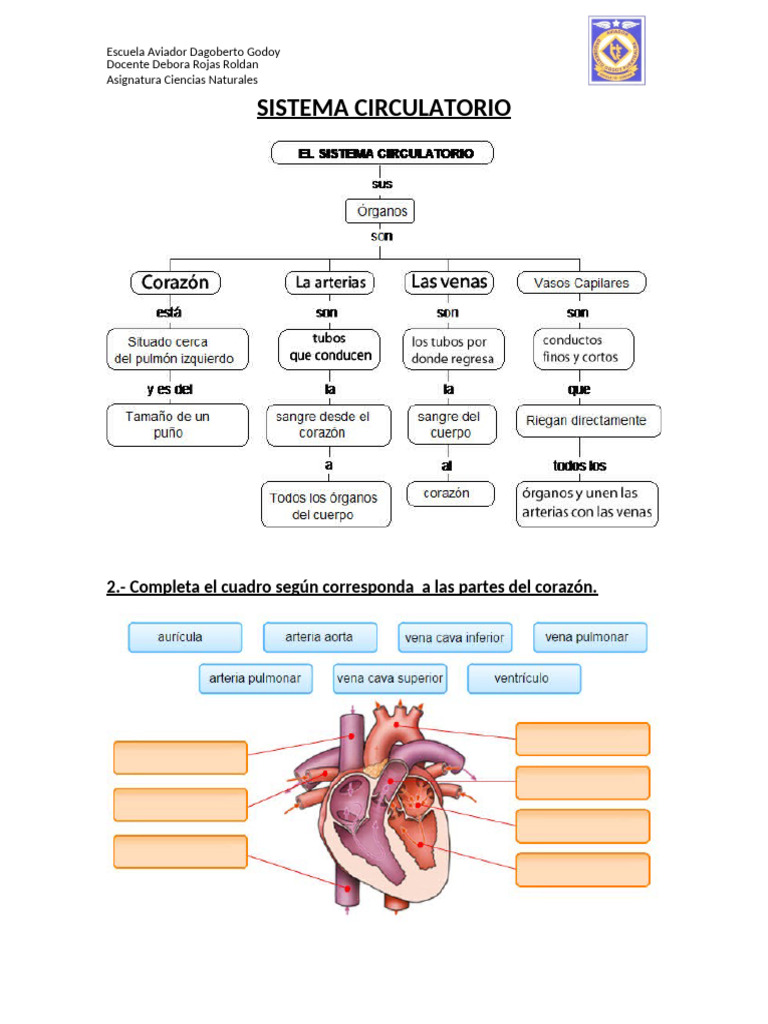 Escuela Aviador Dagoberto Godoy
Docente Debora Rojas Roldan
Asignatura Ciencias Naturales

SISTEMA CIRCULATORIO

EL SISTEMA CIRCULATORIO
sus
Órganos
son

Corazón
está
Situado cerca del pulmón izquierdo
y es del
Tamaño de un puño

La arterias
son
tubos que conducen
la
sangre desde el corazón
a
Todos los órganos del cuerpo

Las venas
son
los tubos por donde regresa
la
sangre del cuerpo
al
corazón

Vasos Capilares
son
conductos finos y cortos
que
Riegan directamente
todos los
órganos y unen las arterias con las venas

2.- Completa el cuadro según corresponda a las partes del corazón.

aurícula
arteria aorta
vena cava inferior
vena pulmonar
arteria pulmonar
vena cava superior
ventrículo